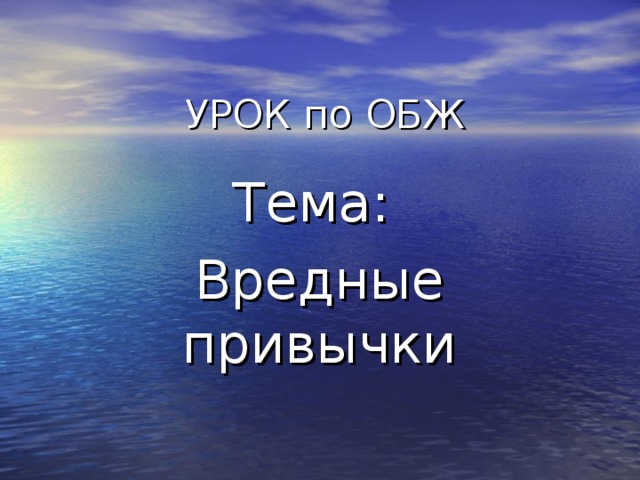 УРОК по ОБЖ

Тема:

Вредные привычки